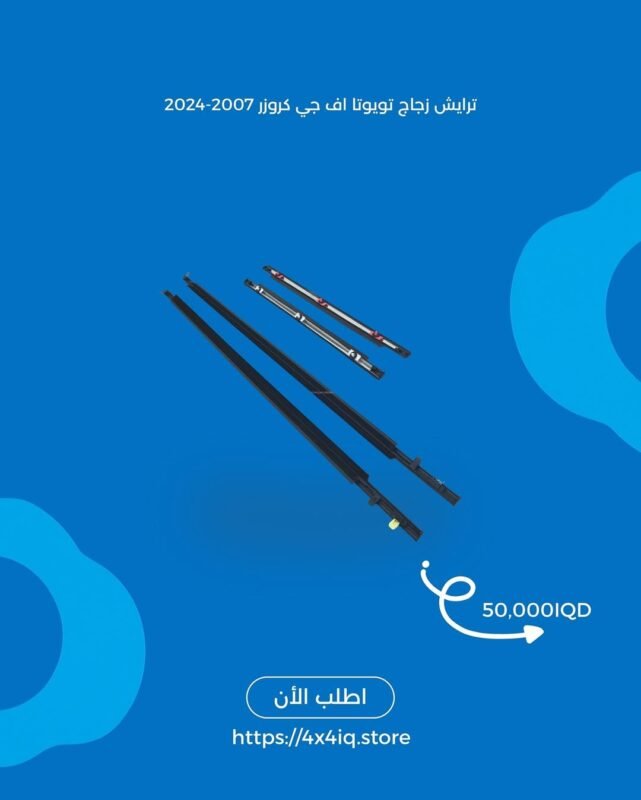 ترايش زجاج تويوتا اف جي كروزر 2007-2024

50,000IQD

اطلب الأن

https://4x4iq.store